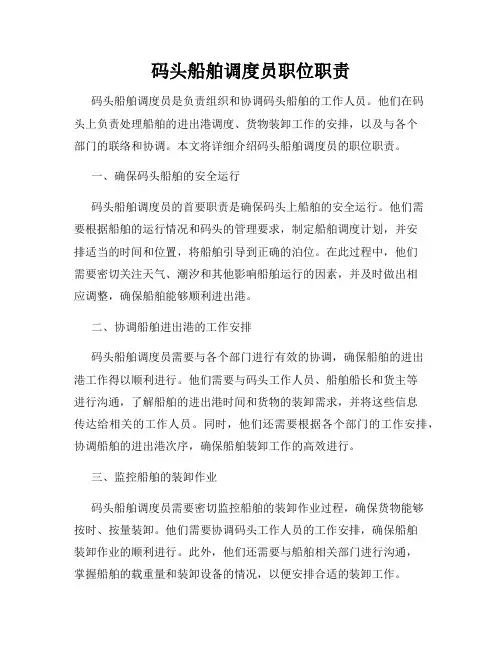 码头船舶调度员职位职责

码头船舶调度员是负责组织和协调码头船舶的工作人员。他们在码头上负责处理船舶的进出港调度、货物装卸工作的安排，以及与各个部门的联络和协调。本文将详细介绍码头船舶调度员的职位职责。

一、确保码头船舶的安全运行

码头船舶调度员的首要职责是确保码头上船舶的安全运行。他们需要根据船舶的运行情况和码头的管理要求，制定船舶调度计划，并安排适当的时间和位置，将船舶引导到正确的泊位。在此过程中，他们需要密切关注天气、潮汐和其他影响船舶运行的因素，并及时做出相应调整，确保船舶能够顺利进出港。

二、协调船舶进出港的工作安排

码头船舶调度员需要与各个部门进行有效的协调，确保船舶的进出港工作得以顺利进行。他们需要与码头工作人员、船舶船长和货主等进行沟通，了解船舶的进出港时间和货物的装卸需求，并将这些信息传达给相关的工作人员。同时，他们还需要根据各个部门的工作安排，协调船舶的进出港次序，确保船舶装卸工作的高效进行。

三、监控船舶的装卸作业

码头船舶调度员需要密切监控船舶的装卸作业过程，确保货物能够按时、按量装卸。他们需要协调码头工作人员的工作安排，确保船舶装卸作业的顺利进行。此外，他们还需要与船舶相关部门进行沟通，掌握船舶的载重量和装卸设备的情况，以便安排合适的装卸工作。